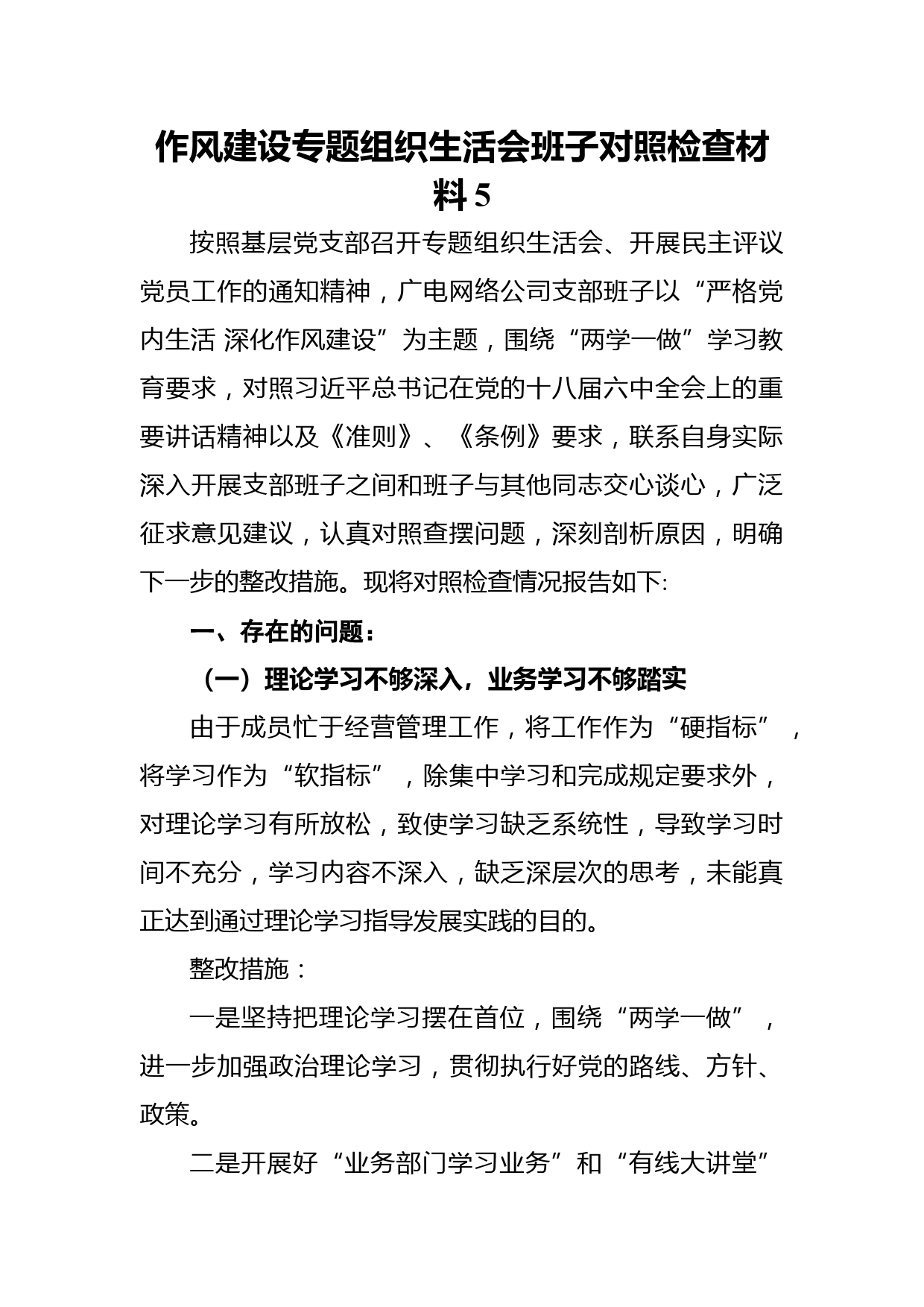 作风建设专题组织生活会班子对照检查材料 5

按照基层党支部召开专题组织生活会、开展民主评议党员工作的通知精神，广电网络公司支部班子以“严格党内生活 深化作风建设”为主题，围绕“两学一做”学习教育要求，对照习近平总书记在党的十八届六中全会上的重要讲话精神以及《准则》、《条例》要求，联系自身实际深入开展支部班子之间和班子与其他同志交心谈心，广泛征求意见建议，认真对照查摆问题，深刻剖析原因，明确下一步的整改措施。现将对照检查情况报告如下:

一、存在的问题：

（一）理论学习不够深入，业务学习不够踏实

由于成员忙于经营管理工作，将工作作为“硬指标”，将学习作为“软指标”，除集中学习和完成规定要求外，对理论学习有所放松，致使学习缺乏系统性，导致学习时间不充分，学习内容不深入，缺乏深层次的思考，未能真正达到通过理论学习指导发展实践的目的。

整改措施：

一是坚持把理论学习摆在首位，围绕“两学一做”，进一步加强政治理论学习，贯彻执行好党的路线、方针、政策。

二是开展好“业务部门学习业务”和“有线大讲堂”